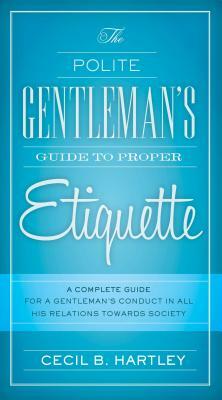 The
POLITE
GENTLEMAN'S
GUIDE TO PROPER
Etiquette

A COMPLETE GUIDE
FOR A GENTLEMAN'S CONDUCT IN ALL
HIS RELATIONS TOWARDS SOCIETY

CECIL B. HARTLEY